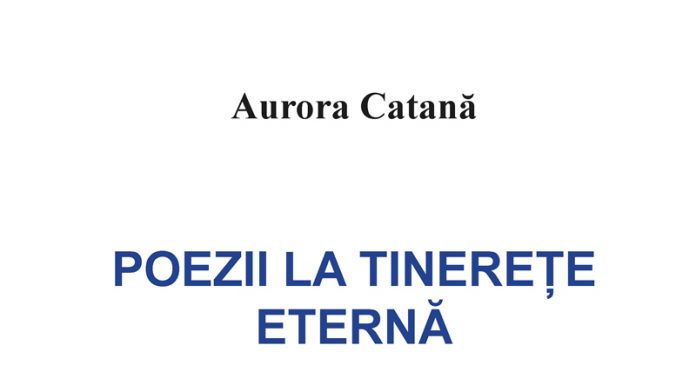 Aurora Catană

POEZII LA TINEREȚE ETERNĂ